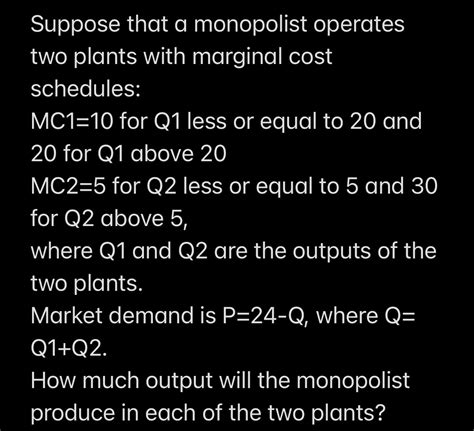 Suppose that a monopolist operates two plants with marginal cost schedules:
MC1=10 for Q1 less or equal to 20 and 20 for Q1 above 20
MC2=5 for Q2 less or equal to 5 and 30 for Q2 above 5,
where Q1 and Q2 are the outputs of the two plants.
Market demand is P=24-Q, where Q= Q1+Q2.
How much output will the monopolist produce in each of the two plants?